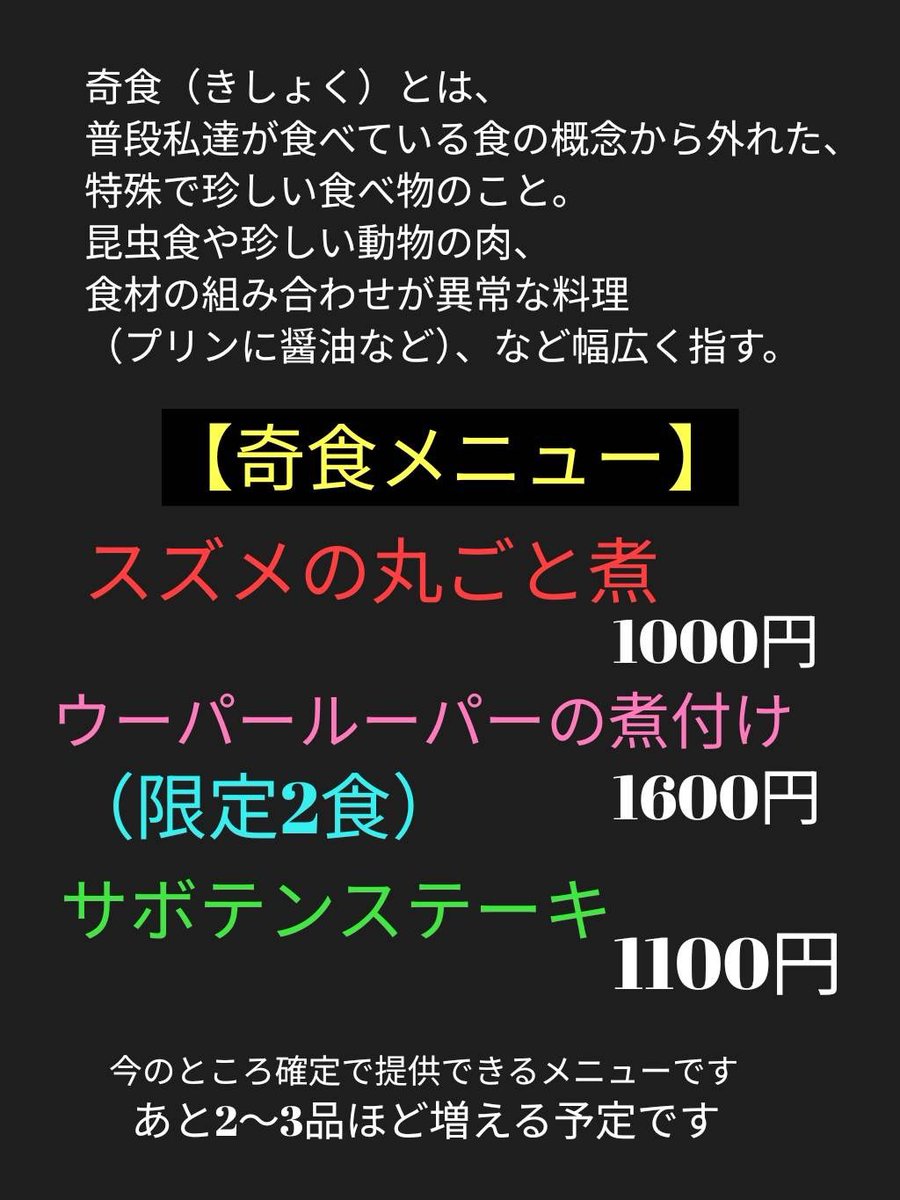 奇食（きしょく）とは、
普段私達が食べている食の概念から外れた、
特殊で珍しい食べ物のこと。
昆虫食や珍しい動物の肉、
食材の組み合わせが異常な料理
（プリンに醤油など）、など幅広く指す。

【奇食メニュー】

スズメの丸ごと煮
1000円

ウーパールーパーの煮付け
（限定2食）
1600円

サボテンステーキ
1100円

今のところ確定で提供できるメニューです
あと2〜3品ほど増える予定です